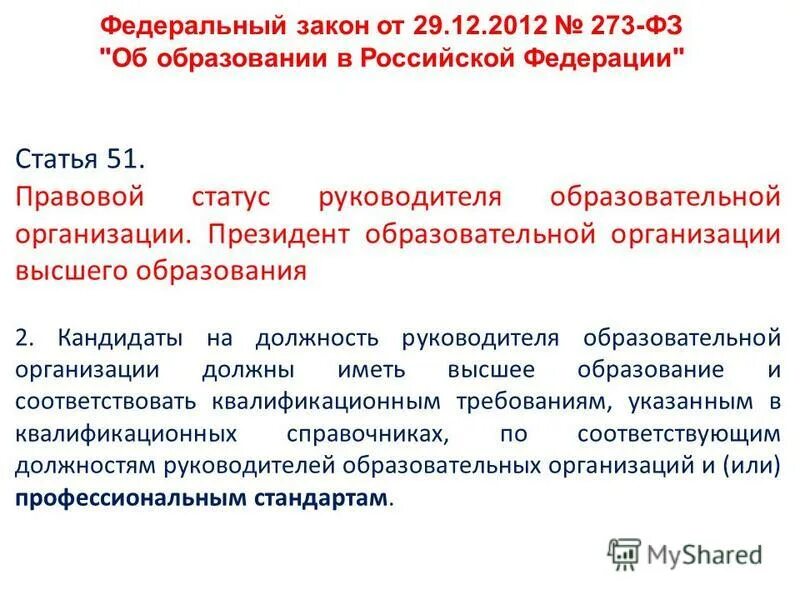 Федеральный закон от 29.12.2012 № 273-ФЗ
"Об образовании в Российской Федерации"

Статья 51.
Правовой статус руководителя образовательной организации. Президент образовательной организации высшего образования

2. Кандидаты на должность руководителя образовательной организации должны иметь высшее образование и соответствовать квалификационным требованиям, указанным в квалификационных справочниках, по соответствующим должностям руководителей образовательных организаций и (или) профессиональным стандартам.

MyShared